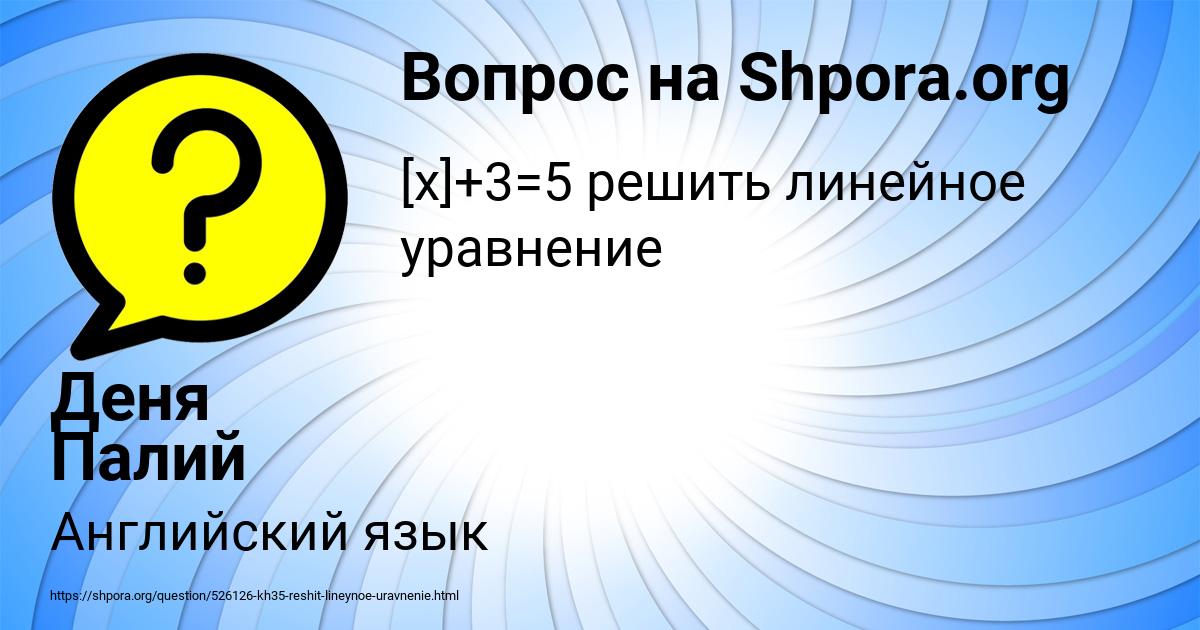 Вопрос на Shpora.org

$[x]+3=5$ решить линейное уравнение

Деня Палий

Английский язык

https://shpora.org/question/526126-kh35-reshit-lineynoe-uravnenie.html